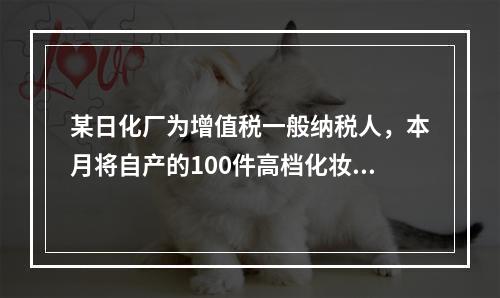 Love

某日化厂为增值税一般纳税人，本月将自产的100件高档化妆...